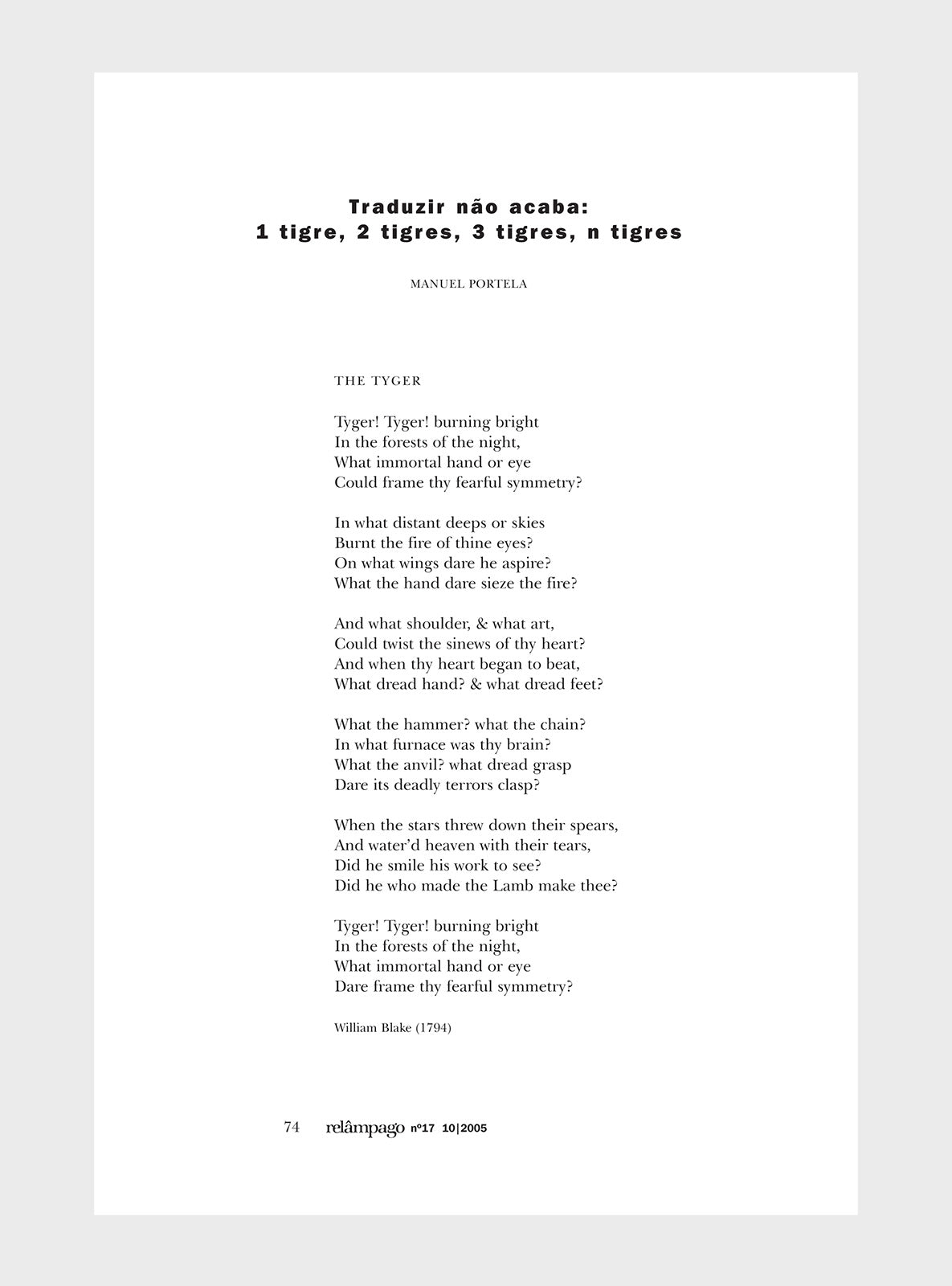 Traduzir não acaba:
1 tigre, 2 tigres, 3 tigres, n tigres

MANUEL PORTELA

THE TYGER

Tyger! Tyger! burning bright
In the forests of the night,
What immortal hand or eye
Could frame thy fearful symmetry?

In what distant deeps or skies
Burnt the fire of thine eyes?
On what wings dare he aspire?
What the hand dare sieze the fire?

And what shoulder, & what art,
Could twist the sinews of thy heart?
And when thy heart began to beat,
What dread hand? & what dread feet?

What the hammer? what the chain?
In what furnace was thy brain?
What the anvil? what dread grasp
Dare its deadly terrors clasp?

When the stars threw down their spears,
And water'd heaven with their tears,
Did he smile his work to see?
Did he who made the Lamb make thee?

Tyger! Tyger! burning bright
In the forests of the night,
What immortal hand or eye
Dare frame thy fearful symmetry?

William Blake (1794)

74 relâmpago nº17 10|2005